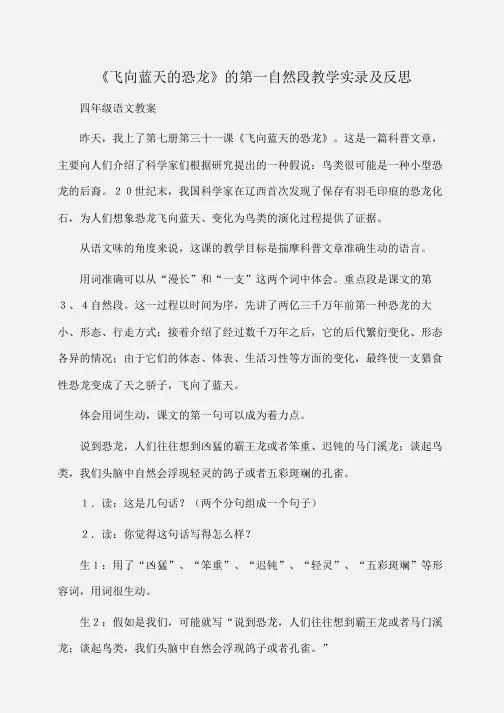 《飞向蓝天的恐龙》的第一自然段教学实录及反思

四年级语文教案

昨天，我上了第七册第三十一课《飞向蓝天的恐龙》。这是一篇科普文章，主要向人们介绍了科学家们根据研究提出的一种假说：鸟类很可能是一种小型恐龙的后裔。２０世纪末，我国科学家在辽西首次发现了保存有羽毛印痕的恐龙化石，为人们想象恐龙飞向蓝天、变化为鸟类的演化过程提供了证据。

从语文味的角度来说，这课的教学目标是揣摩科普文章准确生动的语言。

用词准确可以从“漫长”和“一支”这两个词中体会。重点段是课文的第３、４自然段。这一过程以时间为序，先讲了两亿三千万年前第一种恐龙的大小、形态、行走方式；接着介绍了经过数千万年之后，它的后代繁衍变化、形态各异的情况；由于它们的体态、体表、生活习性等方面的变化，最终使一支猎食性恐龙变成了天之骄子，飞向了蓝天。

体会用词生动，课文的第一句可以成为着力点。

说到恐龙，人们往往想到凶猛的霸王龙或者笨重、迟钝的马门溪龙；谈起鸟类，我们头脑中自然会浮现轻灵的鸽子或者五彩斑斓的孔雀。

１．读：这是几句话？（两个分句组成一个句子）

２．读：你觉得这句话写得怎么样？

生１：用了“凶猛”、“笨重”、“迟钝”、“轻灵”、“五彩斑斓”等形容词，用词很生动。

生２：假如是我们，可能就写“说到恐龙，人们往往想到霸王龙或者马门溪龙；谈起鸟类，我们头脑中自然会浮现鸽子或者孔雀。”